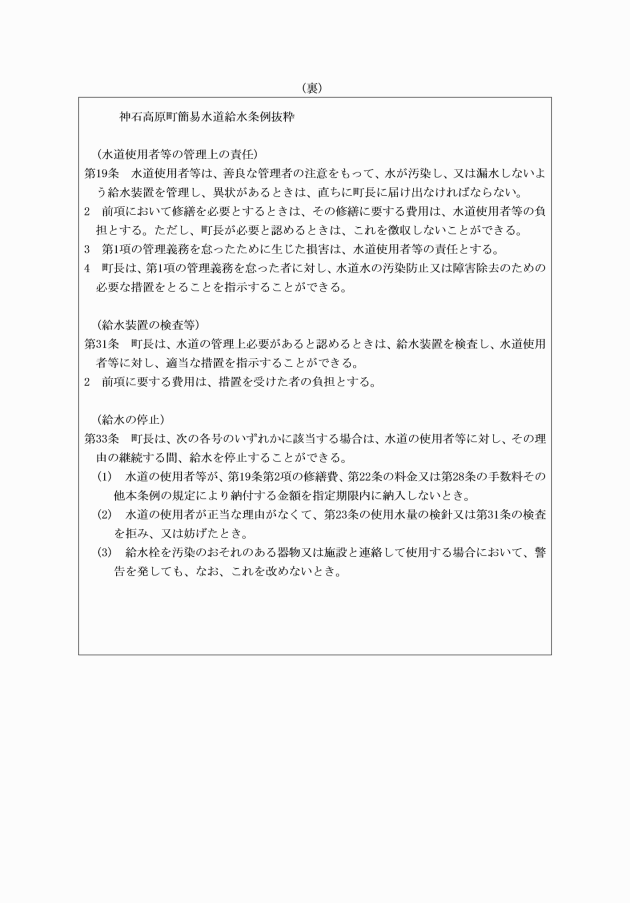 （裏）

神石高原町簡易水道給水条例抜粋

（水道使用者等の管理上の責任）
第19条　水道使用者等は、善良な管理者の注意をもって、水が汚染し、又は漏水しないよう給水装置を管理し、異状があるときは、直ちに町長に届け出なければならない。
2　前項において修繕を必要とするときは、その修繕に要する費用は、水道使用者等の負担とする。ただし、町長が必要と認めるときは、これを徴収しないことができる。
3　第1項の管理義務を怠ったために生じた損害は、水道使用者等の責任とする。
4　町長は、第1項の管理義務を怠った者に対し、水道水の汚染防止又は障害除去のための必要な措置をとることを指示することができる。

（給水装置の検査等）
第31条　町長は、水道の管理上必要があると認めるときは、給水装置を検査し、水道使用者等に対し、適当な措置を指示することができる。
2　前項に要する費用は、措置を受けた者の負担とする。

（給水の停止）
第33条　町長は、次の各号のいずれかに該当する場合は、水道の使用者等に対し、その理由の継続する間、給水を停止することができる。
(1)　水道の使用者等が、第19条第2項の修繕費、第22条の料金又は第28条の手数料その他本条例の規定により納付する金額を指定期限内に納入しないとき。
(2)　水道の使用者が正当な理由がなくて、第23条の使用水量の検針又は第31条の検査を拒み、又は妨げたとき。
(3)　給水栓を汚染のおそれのある器物又は施設と連絡して使用する場合において、警告を発しても、なお、これを改めないとき。